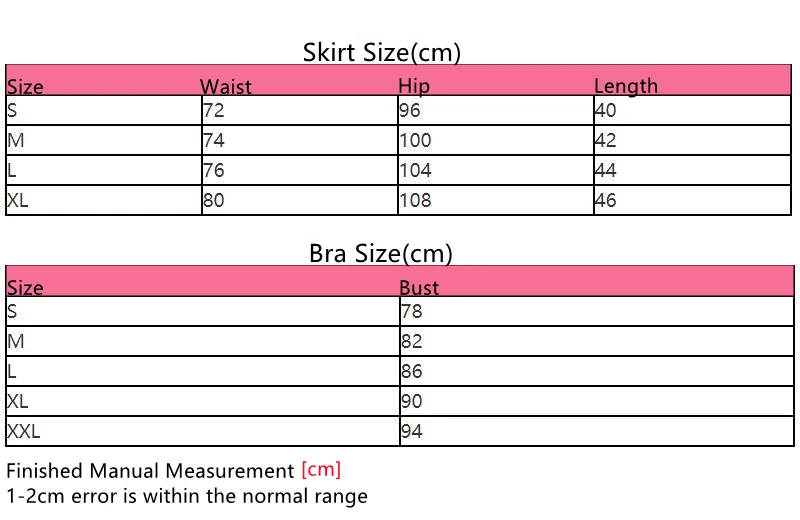 Skirt Size(cm)

| Size | Waist | Hip | Length |
|---|---|---|---|
| S | 72 | 96 | 40 |
| M | 74 | 100 | 42 |
| L | 76 | 104 | 44 |
| XL | 80 | 108 | 46 |

Bra Size(cm)

| Size | Bust |
|---|---|
| S | 78 |
| M | 82 |
| L | 86 |
| XL | 90 |
| XXL | 94 |

Finished Manual Measurement [cm]
1-2cm error is within the normal range